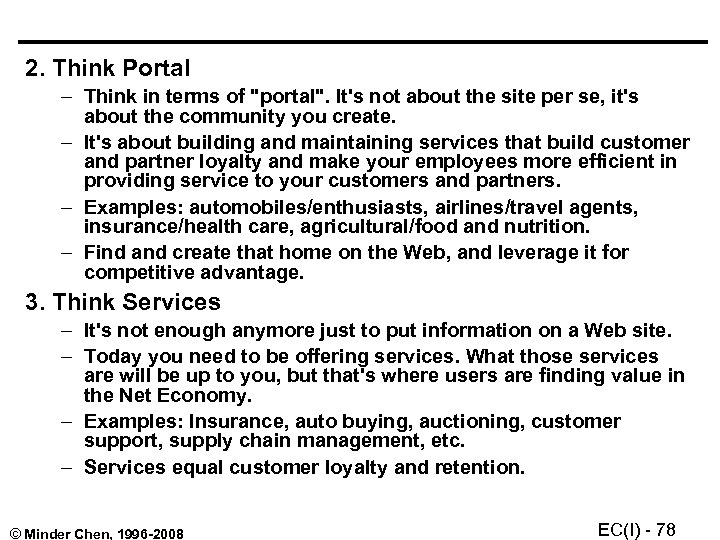 2. Think Portal

– Think in terms of "portal". It's not about the site per se, it's about the community you create.

– It's about building and maintaining services that build customer and partner loyalty and make your employees more efficient in providing service to your customers and partners.

– Examples: automobiles/enthusiasts, airlines/travel agents, insurance/health care, agricultural/food and nutrition.

– Find and create that home on the Web, and leverage it for competitive advantage.

3. Think Services

– It's not enough anymore just to put information on a Web site.

– Today you need to be offering services. What those services are will be up to you, but that's where users are finding value in the Net Economy.

– Examples: Insurance, auto buying, auctioning, customer support, supply chain management, etc.

– Services equal customer loyalty and retention.

© Minder Chen, 1996-2008

EC(I) - 78